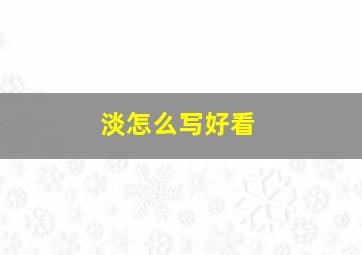 淡怎么写好看